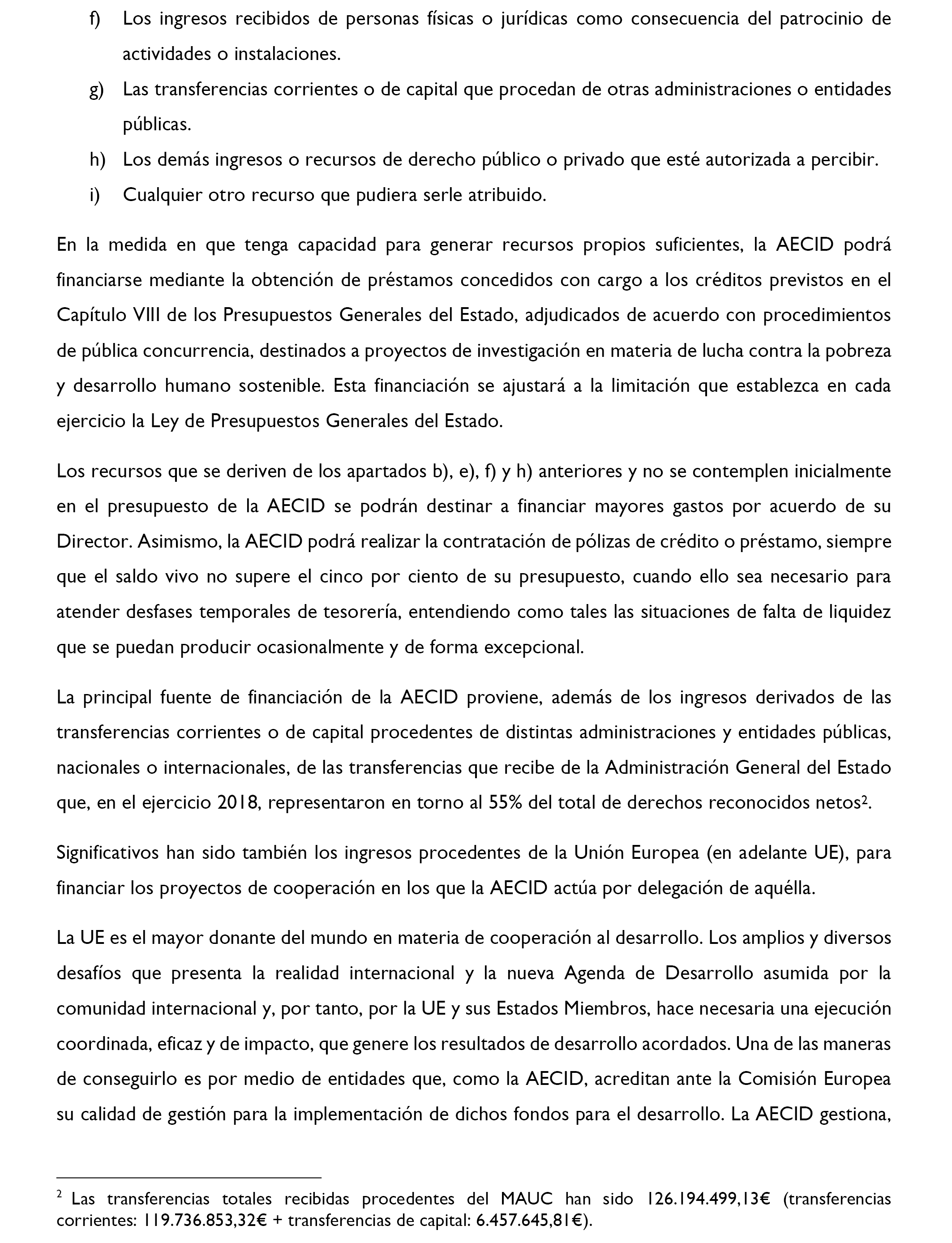 f) Los ingresos recibidos de personas físicas o jurídicas como consecuencia del patrocinio de actividades o instalaciones.

g) Las transferencias corrientes o de capital que procedan de otras administraciones o entidades públicas.

h) Los demás ingresos o recursos de derecho público o privado que esté autorizada a percibir.

i) Cualquier otro recurso que pudiera serle atribuido.

En la medida en que tenga capacidad para generar recursos propios suficientes, la AECID podrá financiarse mediante la obtención de préstamos concedidos con cargo a los créditos previstos en el Capítulo VIII de los Presupuestos Generales del Estado, adjudicados de acuerdo con procedimientos de pública concurrencia, destinados a proyectos de investigación en materia de lucha contra la pobreza y desarrollo humano sostenible. Esta financiación se ajustará a la limitación que establezca en cada ejercicio la Ley de Presupuestos Generales del Estado.

Los recursos que se deriven de los apartados b), e), f) y h) anteriores y no se contemplen inicialmente en el presupuesto de la AECID se podrán destinar a financiar mayores gastos por acuerdo de su Director. Asimismo, la AECID podrá realizar la contratación de pólizas de crédito o préstamo, siempre que el saldo vivo no supere el cinco por ciento de su presupuesto, cuando ello sea necesario para atender desfases temporales de tesorería, entendiendo como tales las situaciones de falta de liquidez que se puedan producir ocasionalmente y de forma excepcional.

La principal fuente de financiación de la AECID proviene, además de los ingresos derivados de las transferencias corrientes o de capital procedentes de distintas administraciones y entidades públicas, nacionales o internacionales, de las transferencias que recibe de la Administración General del Estado que, en el ejercicio 2018, representaron en torno al 55% del total de derechos reconocidos netos$^2$.

Significativos han sido también los ingresos procedentes de la Unión Europea (en adelante UE), para financiar los proyectos de cooperación en los que la AECID actúa por delegación de aquélla.

La UE es el mayor donante del mundo en materia de cooperación al desarrollo. Los amplios y diversos desafíos que presenta la realidad internacional y la nueva Agenda de Desarrollo asumida por la comunidad internacional y, por tanto, por la UE y sus Estados Miembros, hace necesaria una ejecución coordinada, eficaz y de impacto, que genere los resultados de desarrollo acordados. Una de las maneras de conseguirlo es por medio de entidades que, como la AECID, acreditan ante la Comisión Europea su calidad de gestión para la implementación de dichos fondos para el desarrollo. La AECID gestiona,

$^2$ Las transferencias totales recibidas procedentes del MAUC han sido 126.194.499,13€ (transferencias corrientes: 119.736.853,32€ + transferencias de capital: 6.457.645,81€).